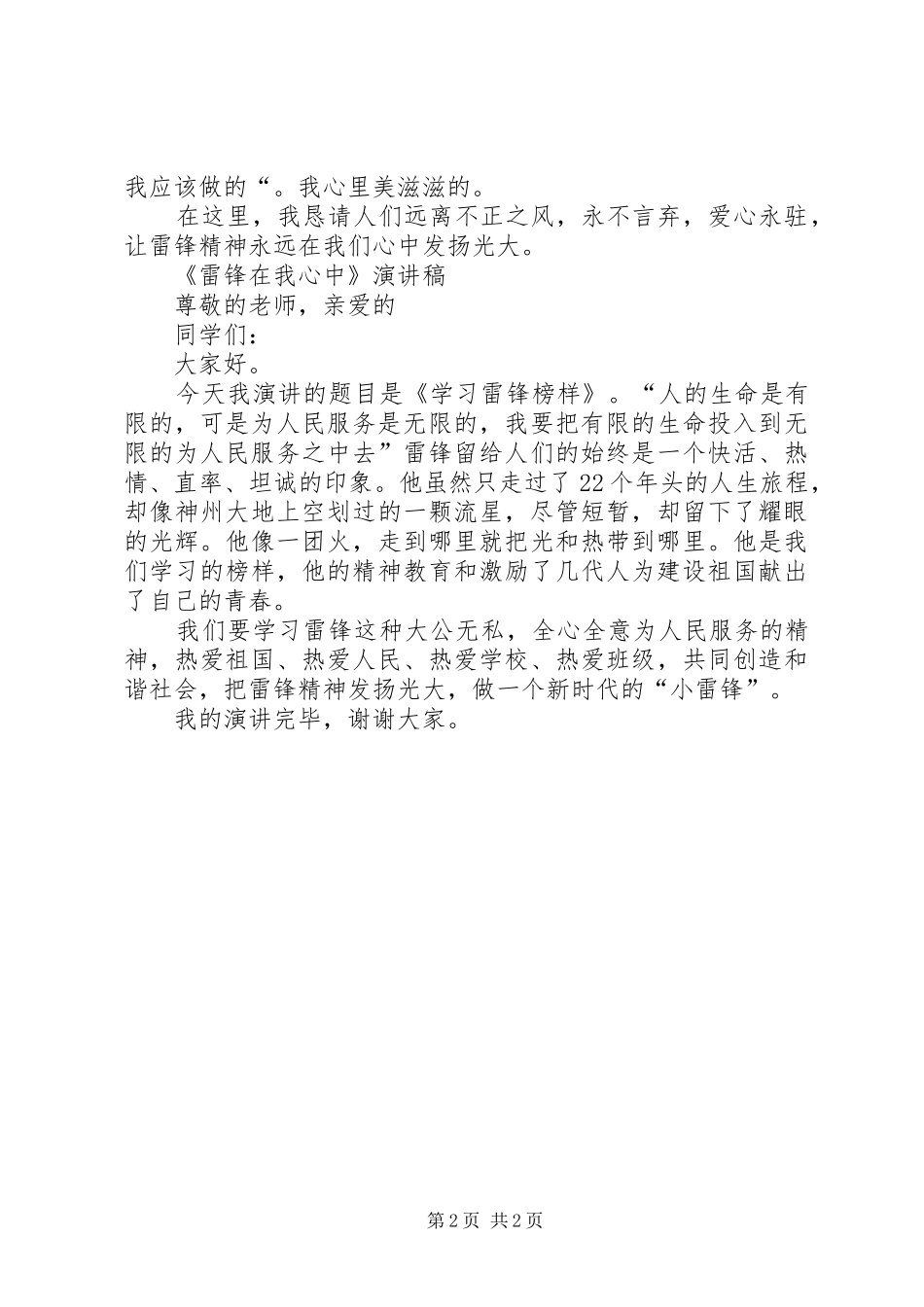 我应该做的“。我心里美滋滋的。

在这里，我恳请人们远离不正之风，永不言弃，爱心永驻，让雷锋精神永远在我们心中发扬光大。

《雷锋在我心中》演讲稿

尊敬的老师，亲爱的

同学们：

大家好。

今天我演讲的题目是《学习雷锋榜样》。“人的生命是有限的，可是为人民服务是无限的，我要把有限的生命投入到无限的为人民服务之中去”雷锋留给人们的始终是一个快活、热情、直率、坦诚的印象。他虽然只走过了22个年头的人生旅程，却像神州大地上空划过的一颗流星，尽管短暂，却留下了耀眼的光辉。他像一团火，走到哪里就把光和热带到哪里。他是我们学习的榜样，他的精神教育和激励了几代人为建设祖国献出了自己的青春。

我们要学习雷锋这种大公无私，全心全意为人民服务的精神，热爱祖国、热爱人民、热爱学校、热爱班级，共同创造和谐社会，把雷锋精神发扬光大，做一个新时代的“小雷锋”。

我的演讲完毕，谢谢大家。

第2页 共2页